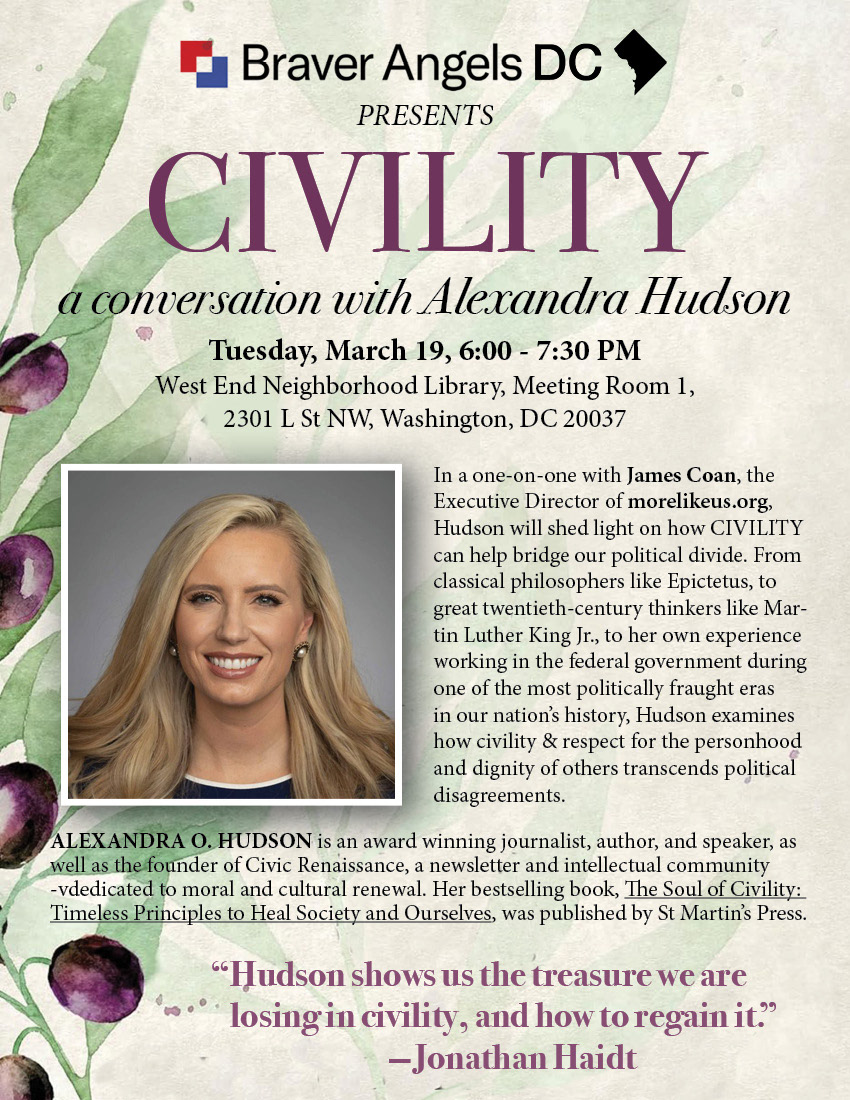 Braver Angels DC

PRESENTS

CIVILITY

a conversation with Alexandra Hudson

Tuesday, March 19, 6:00 - 7:30 PM
West End Neighborhood Library, Meeting Room 1,
2301 L St NW, Washington, DC 20037

In a one-on-one with James Coan, the Executive Director of morelikeus.org, Hudson will shed light on how CIVILITY can help bridge our political divide. From classical philosophers like Epictetus, to great twentieth-century thinkers like Martin Luther King Jr., to her own experience working in the federal government during one of the most politically fraught eras in our nation's history, Hudson examines how civility & respect for the personhood and dignity of others transcends political disagreements.

ALEXANDRA O. HUDSON is an award winning journalist, author, and speaker, as well as the founder of Civic Renaissance, a newsletter and intellectual community -vdedicated to moral and cultural renewal. Her bestselling book, The Soul of Civility: Timeless Principles to Heal Society and Ourselves, was published by St Martin's Press.

"Hudson shows us the treasure we are losing in civility, and how to regain it."
—Jonathan Haidt